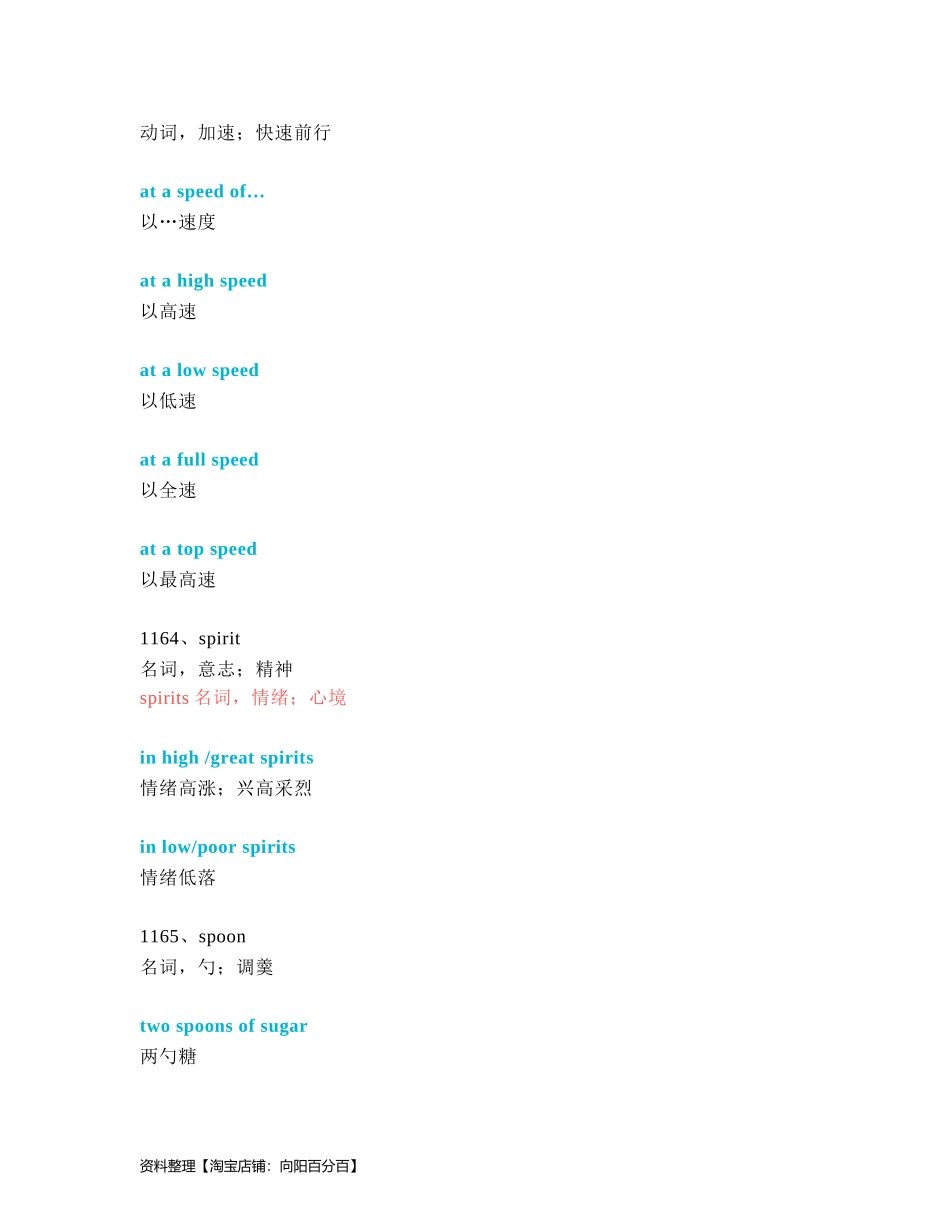 动词，加速；快速前行

at a speed of…
以…速度

at a high speed
以高速

at a low speed
以低速

at a full speed
以全速

at a top speed
以最高速

1164、spirit
名词，意志；精神
spirits 名词，情绪；心境

in high /great spirits
情绪高涨；兴高采烈

in low/poor spirits
情绪低落

1165、spoon
名词，勺；调羹

two spoons of sugar
两勺糖

资料整理【淘宝店铺：向阳百分百】